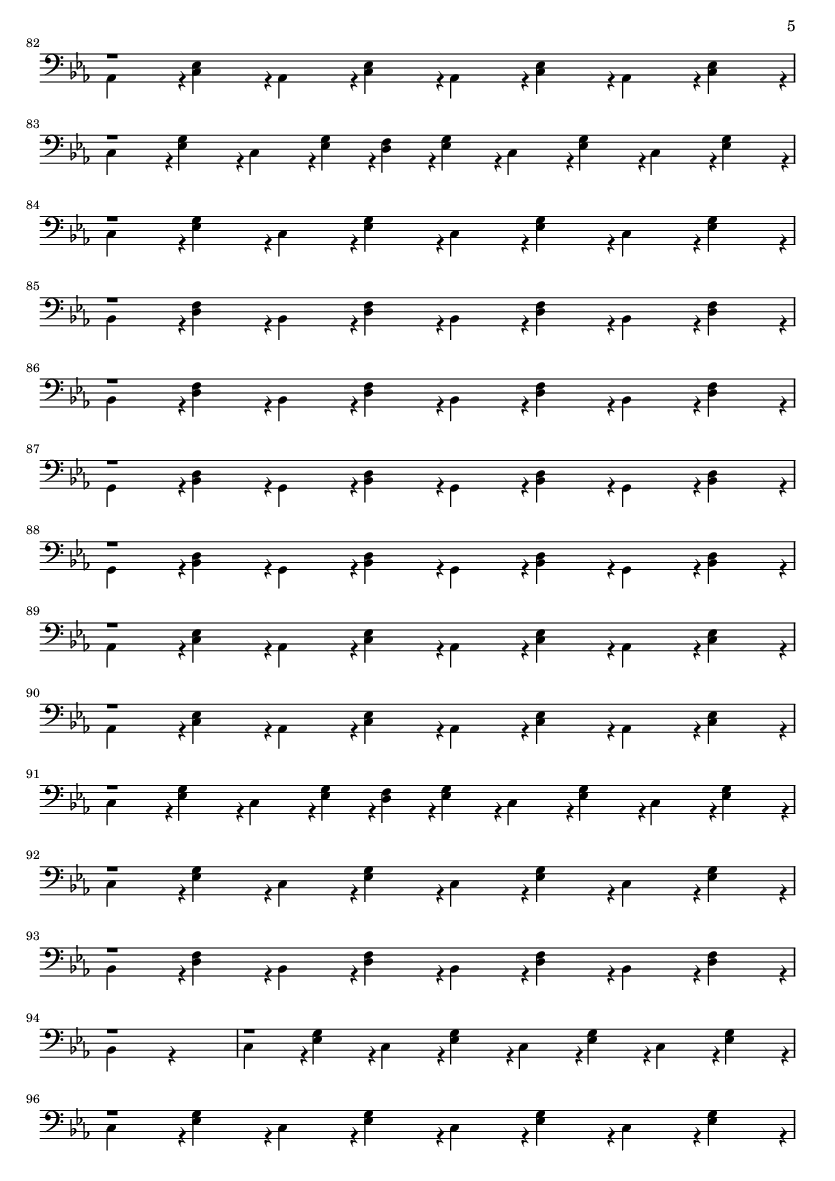 5

82

83

84

85

86

87

88

89

90

91

92

93

94

96